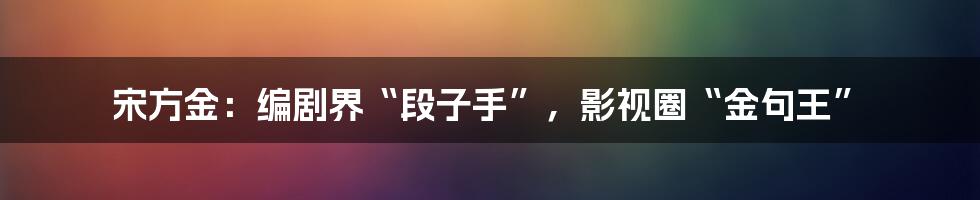 宋方金：编剧界“段子手”，影视圈“金句王”